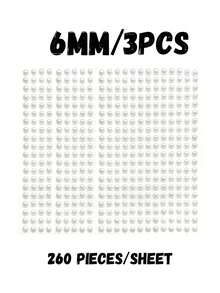 6MM/3PCS

260 PIECES/SHEET